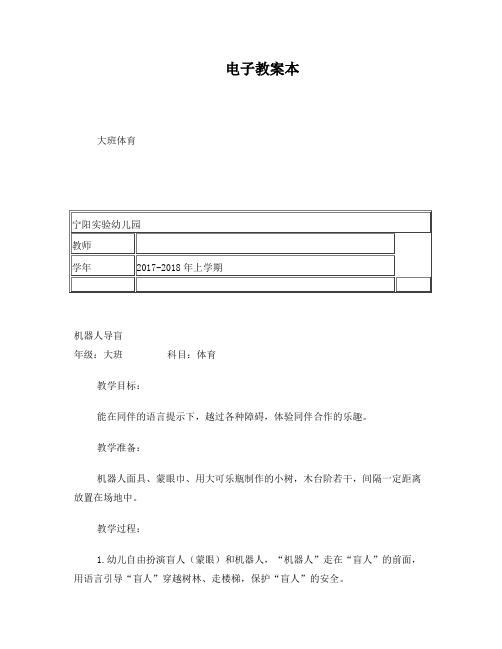 电子教案本

大班体育

| 宁阳实验幼儿园 | | |
|---|---|---|
| 教师 | | |
| 学年 | 2017-2018 年上学期 | |
| | | |

机器人导盲

年级：大班　　　　科目：体育

教学目标：

能在同伴的语言提示下，越过各种障碍，体验同伴合作的乐趣。

教学准备：

机器人面具、蒙眼巾、用大可乐瓶制作的小树，木台阶若干，间隔一定距离放置在场地中。

教学过程：

1.幼儿自由扮演盲人（蒙眼）和机器人，“机器人”走在“盲人”的前面，用语言引导“盲人”穿越树林、走楼梯，保护“盲人”的安全。